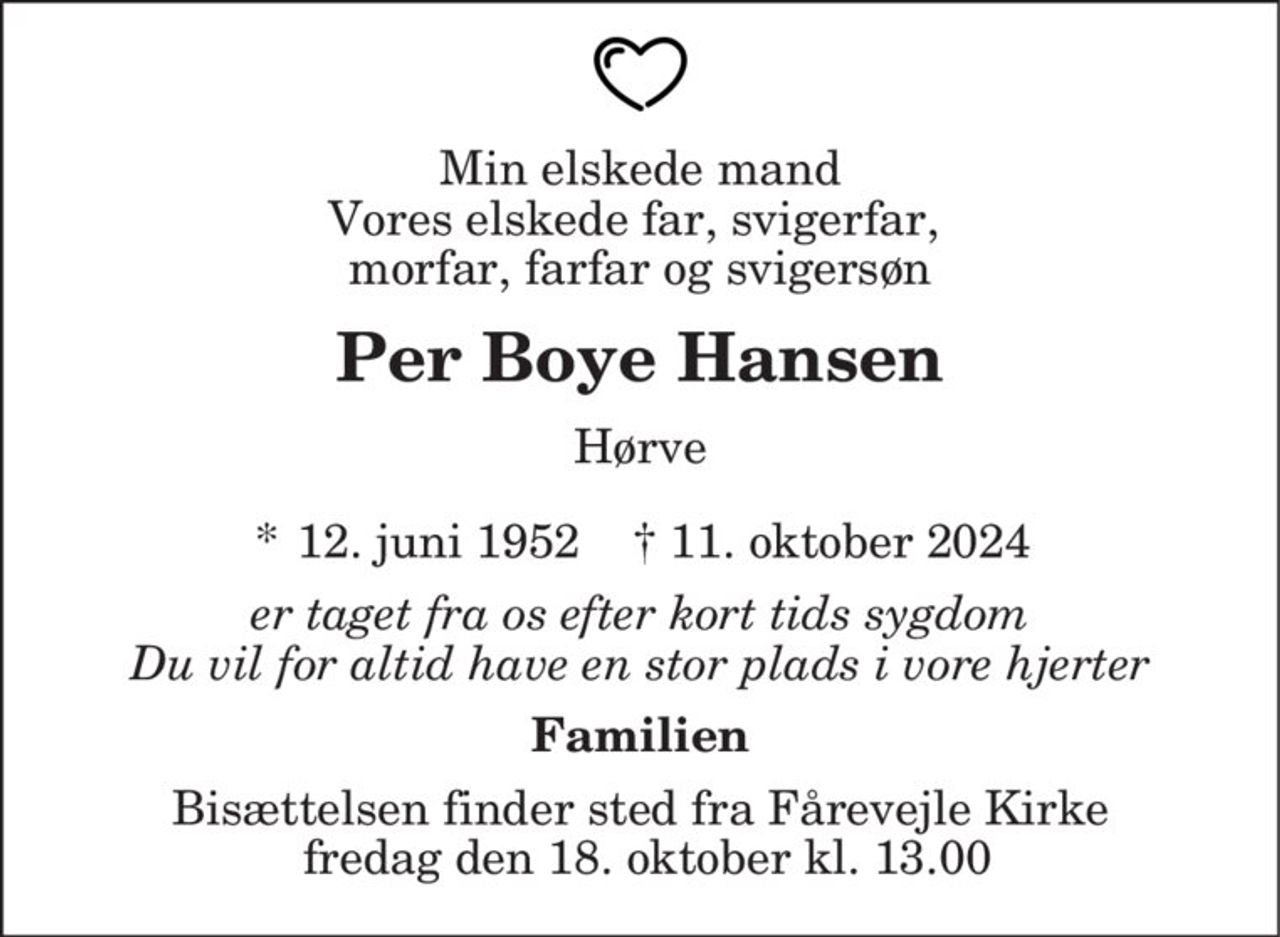 Min elskede mand
Vores elskede far, svigerfar,
morfar, farfar og svigersøn

Per Boye Hansen

Hørve

* 12. juni 1952 † 11. oktober 2024

er taget fra os efter kort tids sygdom
Du vil for altid have en stor plads i vore hjerter

Familien

Bisættelsen finder sted fra Fårevejle Kirke
fredag den 18. oktober kl. 13.00